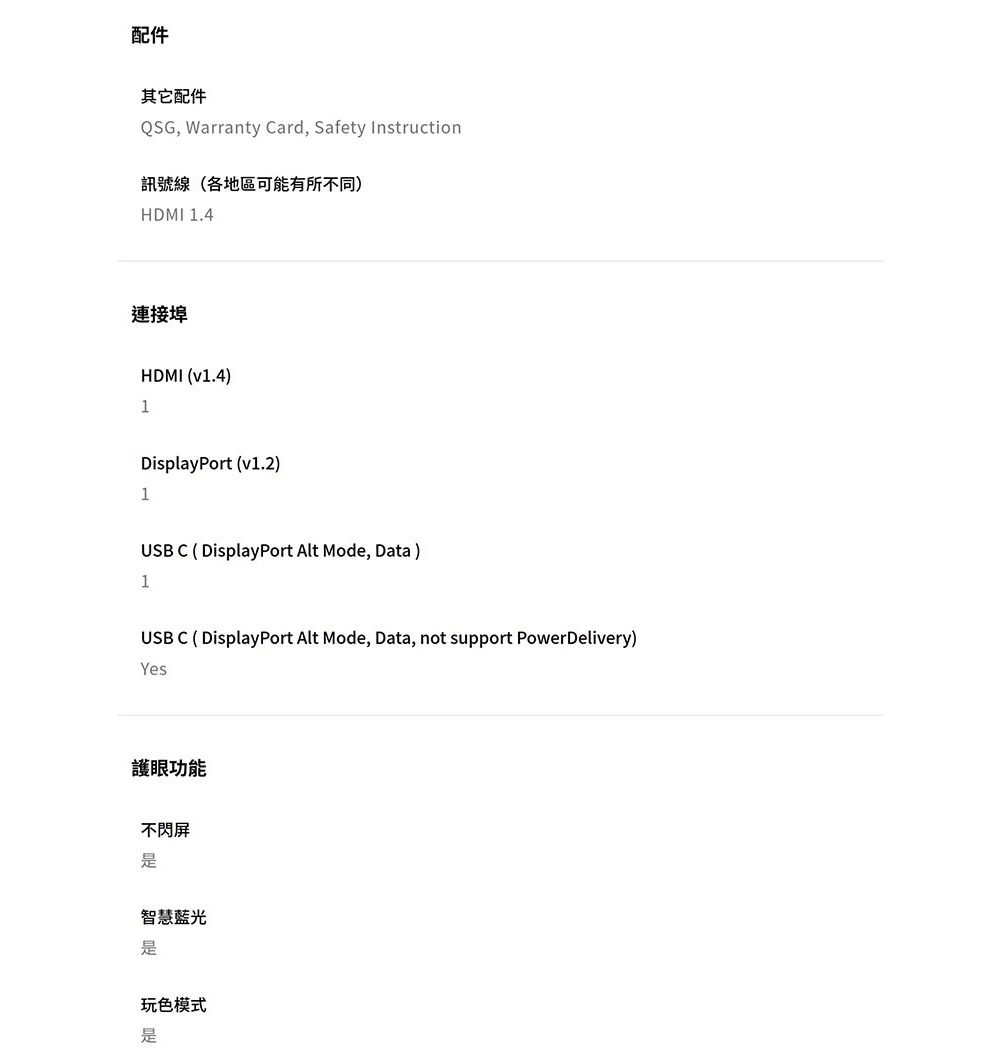 配件

其它配件
QSG, Warranty Card, Safety Instruction

訊號線（各地區可能有所不同）
HDMI 1.4

連接埠

HDMI (v1.4)
1

DisplayPort (v1.2)
1

USB C ( DisplayPort Alt Mode, Data )
1

USB C ( DisplayPort Alt Mode, Data, not support PowerDelivery)
Yes

護眼功能

不閃屏
是

智慧藍光
是

玩色模式
是